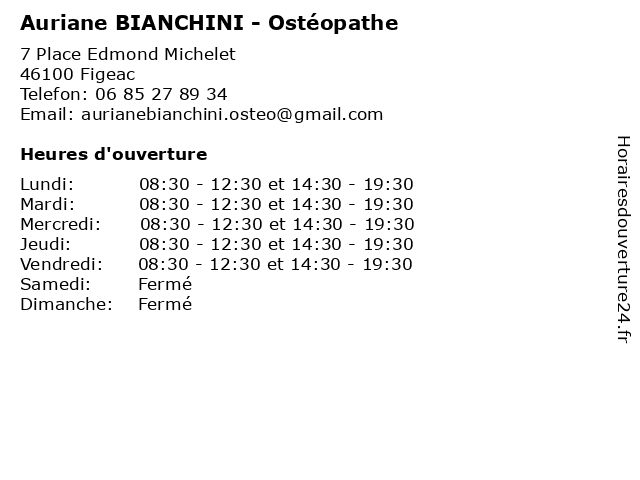 Auriane BIANCHINI - Ostéopathe

7 Place Edmond Michelet
46100 Figeac
Telefon: 06 85 27 89 34
Email: aurianebianchini.osteo@gmail.com

Heures d'ouverture

| | |
|---|---|
| Lundi: | 08:30 - 12:30 et 14:30 - 19:30 |
| Mardi: | 08:30 - 12:30 et 14:30 - 19:30 |
| Mercredi: | 08:30 - 12:30 et 14:30 - 19:30 |
| Jeudi: | 08:30 - 12:30 et 14:30 - 19:30 |
| Vendredi: | 08:30 - 12:30 et 14:30 - 19:30 |
| Samedi: | Fermé |
| Dimanche: | Fermé |

Horairesdouverture24.fr